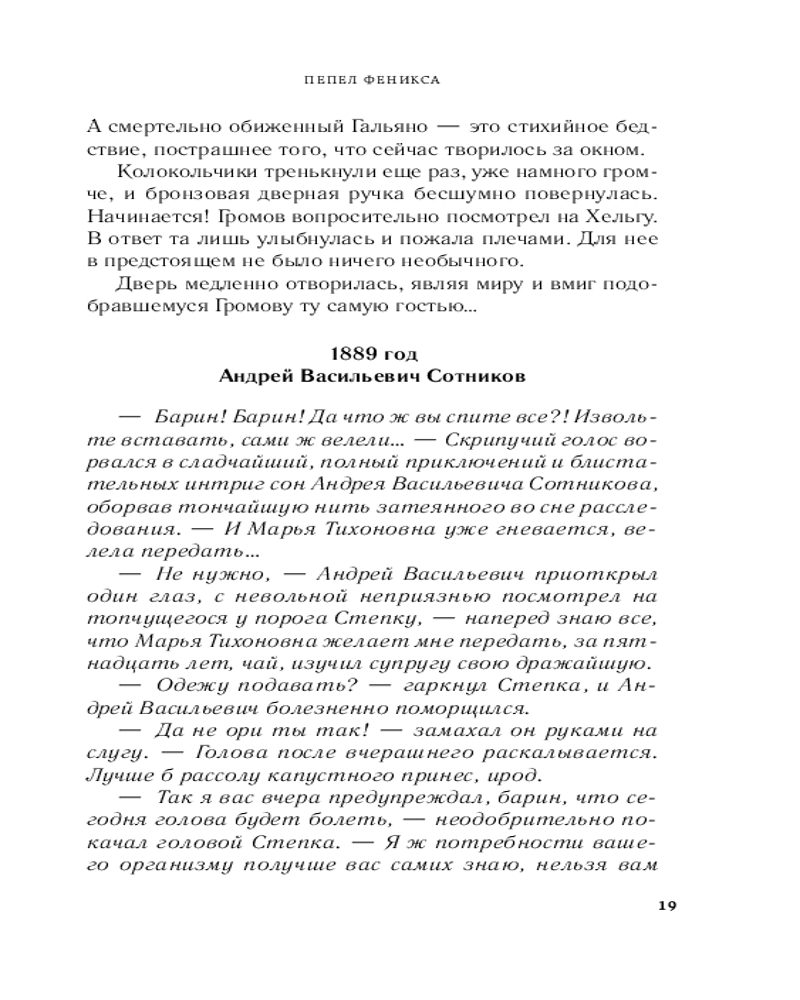 ПЕПЕЛ ФЕНИКСА

А смертельно обиженный Гальяно — это стихийное бедствие, пострашнее того, что сейчас творилось за окном.

Колокольчики тренькнули еще раз, уже намного громче, и бронзовая дверная ручка бесшумно повернулась. Начинается! Громов вопросительно посмотрел на Хельгу. В ответ та лишь улыбнулась и пожала плечами. Для нее в предстоящем не было ничего необычного.

Дверь медленно отворилась, являя миру и вмиг подобравшемуся Громову ту самую гостью...

1889 год
Андрей Васильевич Сотников

— Барин! Барин! Да что ж вы спите все?! Извольте вставать, сами ж велели... — Скрипучий голос ворвался в сладчайший, полный приключений и блистательных интриг сон Андрея Васильевича Сотникова, оборвав тончайшую нить затеянного во сне расследования. — И Марья Тихоновна уже гневается, велела передать...

— Не нужно, — Андрей Васильевич приоткрыл один глаз, с невольной неприязнью посмотрел на топчущегося у порога Степку, — наперед знаю все, что Марья Тихоновна желает мне передать, за пятнадцать лет, чай, изучил супругу свою дражайшую.

— Одежу подавать? — гаркнул Степка, и Андрей Васильевич болезненно поморщился.

— Да не ори ты так! — замахал он руками на слугу. — Голова после вчерашнего раскалывается. Лучше б рассолу капустного принес, ирод.

— Так я вас вчера предупреждал, барин, что сегодня голова будет болеть, — неодобрительно покачал головой Степка. — Я ж потребности вашего организму получше вас самих знаю, нельзя вам

19